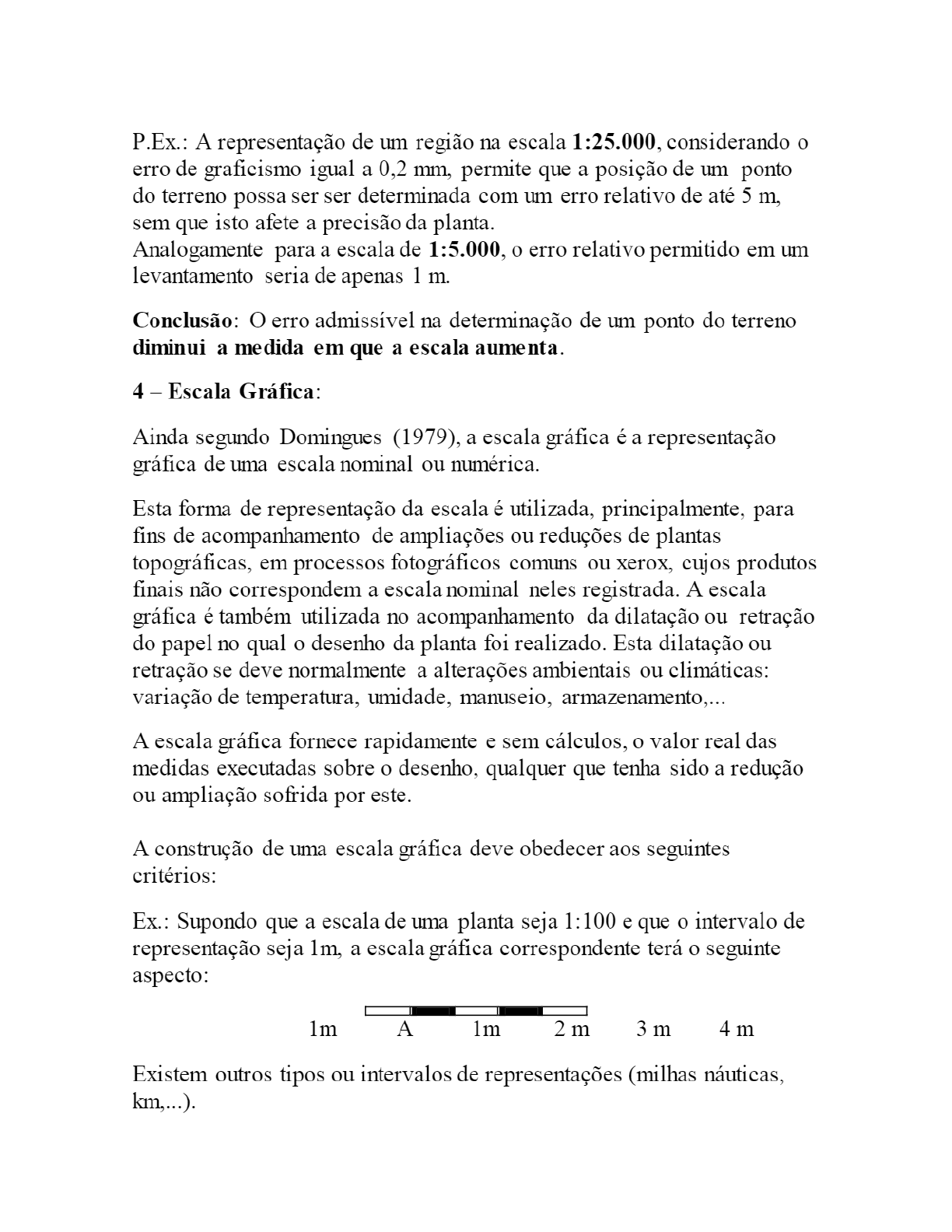 P.Ex.: A representação de um região na escala 1:25.000, considerando o erro de graficismo igual a 0,2 mm, permite que a posição de um ponto do terreno possa ser ser determinada com um erro relativo de até 5 m, sem que isto afete a precisão da planta.
Analogamente para a escala de 1:5.000, o erro relativo permitido em um levantamento seria de apenas 1 m.

Conclusão: O erro admissível na determinação de um ponto do terreno diminui a medida em que a escala aumenta.

4 – Escala Gráfica:

Ainda segundo Domingues (1979), a escala gráfica é a representação gráfica de uma escala nominal ou numérica.

Esta forma de representação da escala é utilizada, principalmente, para fins de acompanhamento de ampliações ou reduções de plantas topográficas, em processos fotográficos comuns ou xerox, cujos produtos finais não correspondem a escala nominal neles registrada. A escala gráfica é também utilizada no acompanhamento da dilatação ou retração do papel no qual o desenho da planta foi realizado. Esta dilatação ou retração se deve normalmente a alterações ambientais ou climáticas: variação de temperatura, umidade, manuseio, armazenamento,...

A escala gráfica fornece rapidamente e sem cálculos, o valor real das medidas executadas sobre o desenho, qualquer que tenha sido a redução ou ampliação sofrida por este.

A construção de uma escala gráfica deve obedecer aos seguintes critérios:

Ex.: Supondo que a escala de uma planta seja 1:100 e que o intervalo de representação seja 1m, a escala gráfica correspondente terá o seguinte aspecto:

1m A 1m 2 m 3 m 4 m

Existem outros tipos ou intervalos de representações (milhas náuticas, km,...).